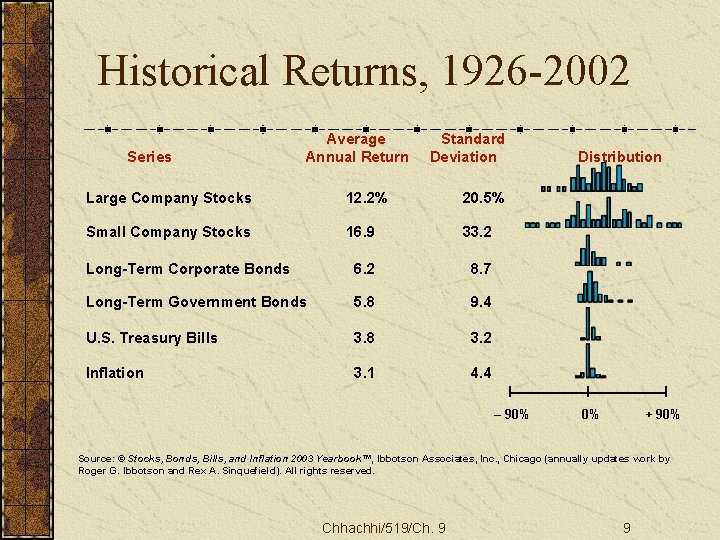 Historical Returns, 1926-2002

| Series | Average Annual Return | Standard Deviation | Distribution |
|---|---|---|---|
| Large Company Stocks | 12.2% | 20.5% | |
| Small Company Stocks | 16.9 | 33.2 | |
| Long-Term Corporate Bonds | 6.2 | 8.7 | |
| Long-Term Government Bonds | 5.8 | 9.4 | |
| U.S. Treasury Bills | 3.8 | 3.2 | |
| Inflation | 3.1 | 4.4 | |

– 90% 0% + 90%

Source: © Stocks, Bonds, Bills, and Inflation 2003 Yearbook™, Ibbotson Associates, Inc., Chicago (annually updates work by Roger G. Ibbotson and Rex A. Sinquefield). All rights reserved.

Chhachhi/519/Ch. 9

9